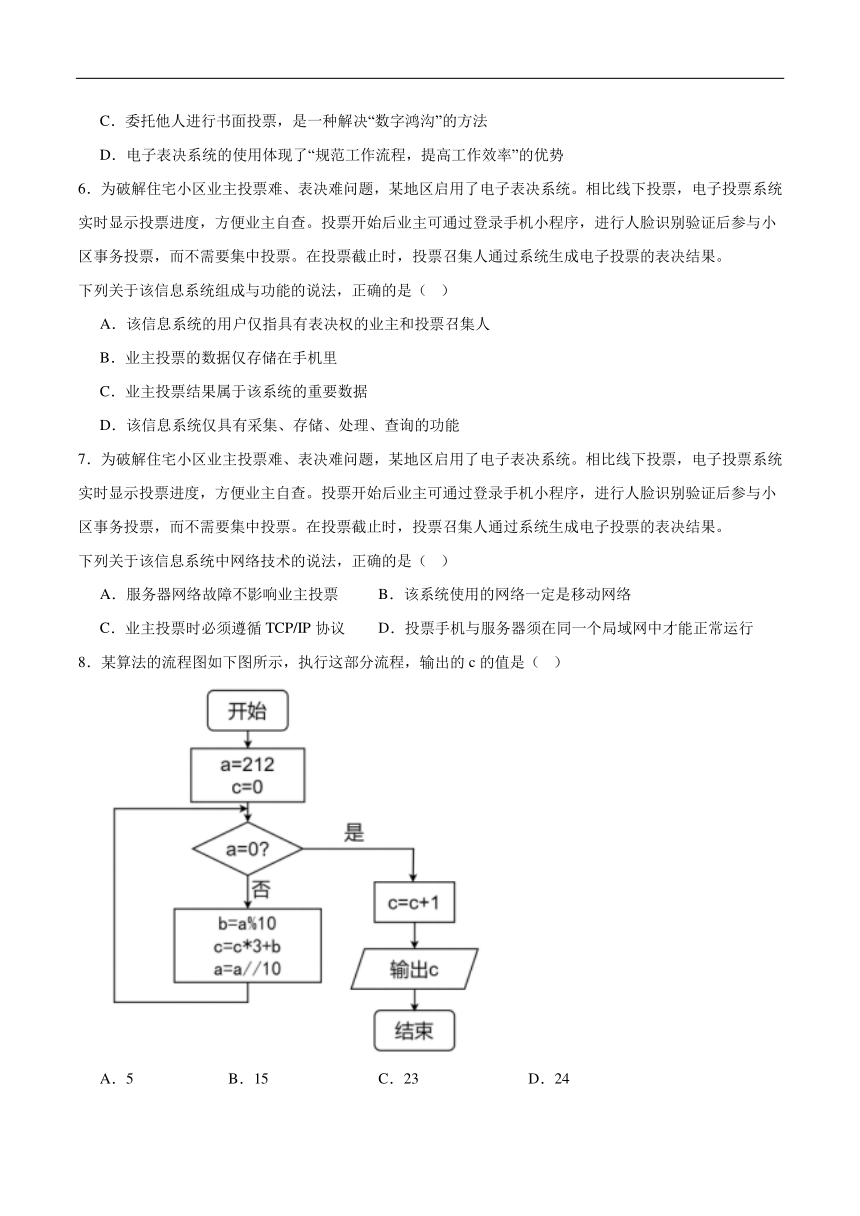 C．委托他人进行书面投票，是一种解决“数字鸿沟”的方法

D．电子表决系统的使用体现了“规范工作流程，提高工作效率”的优势

6．为破解住宅小区业主投票难、表决难问题，某地区启用了电子表决系统。相比线下投票，电子投票系统实时显示投票进度，方便业主自查。投票开始后业主可通过登录手机小程序，进行人脸识别验证后参与小区事务投票，而不需要集中投票。在投票截止时，投票召集人通过系统生成电子投票的表决结果。

下列关于该信息系统组成与功能的说法，正确的是（ ）

A．该信息系统的用户仅指具有表决权的业主和投票召集人

B．业主投票的数据仅存储在手机里

C．业主投票结果属于该系统的重要数据

D．该信息系统仅具有采集、存储、处理、查询的功能

7．为破解住宅小区业主投票难、表决难问题，某地区启用了电子表决系统。相比线下投票，电子投票系统实时显示投票进度，方便业主自查。投票开始后业主可通过登录手机小程序，进行人脸识别验证后参与小区事务投票，而不需要集中投票。在投票截止时，投票召集人通过系统生成电子投票的表决结果。

下列关于该信息系统中网络技术的说法，正确的是（ ）

A．服务器网络故障不影响业主投票

B．该系统使用的网络一定是移动网络

C．业主投票时必须遵循 TCP/IP 协议

D．投票手机与服务器须在同一个局域网中才能正常运行

8．某算法的流程图如下图所示，执行这部分流程，输出的 c 的值是（ ）

开始

a=212
c=0

a=0?

是

否

b=a%10
c=c*3+b
a=a//10

c=c+1

输出c

结束

A．5

B．15

C．23

D．24